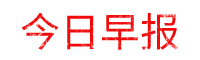 今日早报